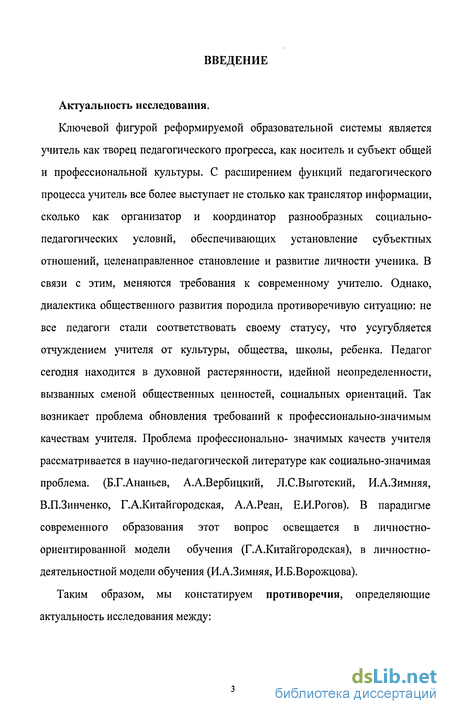 ВВЕДЕНИЕ

Актуальность исследования.

Ключевой фигурой реформируемой образовательной системы является учитель как творец педагогического прогресса, как носитель и субъект общей и профессиональной культуры. С расширением функций педагогического процесса учитель все более выступает не столько как транслятор информации, сколько как организатор и координатор разнообразных социально-педагогических условий, обеспечивающих установление субъектных отношений, целенаправленное становление и развитие личности ученика. В связи с этим, меняются требования к современному учителю. Однако, диалектика общественного развития породила противоречивую ситуацию: не все педагоги стали соответствовать своему статусу, что усугубляется отчуждением учителя от культуры, общества, школы, ребенка. Педагог сегодня находится в духовной растерянности, идейной неопределенности, вызванных сменой общественных ценностей, социальных ориентаций. Так возникает проблема обновления требований к профессионально-значимым качествам учителя. Проблема профессионально- значимых качеств учителя рассматривается в научно-педагогической литературе как социально-значимая проблема. (Б.Г.Ананьев, А.А.Вербицкий, Л.С.Выготский, И.А.Зимняя, В.П.Зинченко, Г.А.Китайгородская, А.А.Реан, Е.И.Рогов). В парадигме современного образования этот вопрос освещается в личностно-ориентированной модели обучения (Г.А.Китайгородская), в личностно-деятельностной модели обучения (И.А.Зимняя, И.Б.Ворожцова).

Таким образом, мы констатируем противоречия, определяющие актуальность исследования между:

3

dsLib.net
библиотека диссертаций